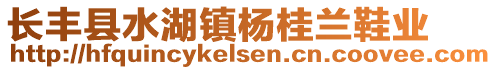 长丰县水湖镇杨桂兰鞋业
http://hfquincykelsen.cn.coovee.com